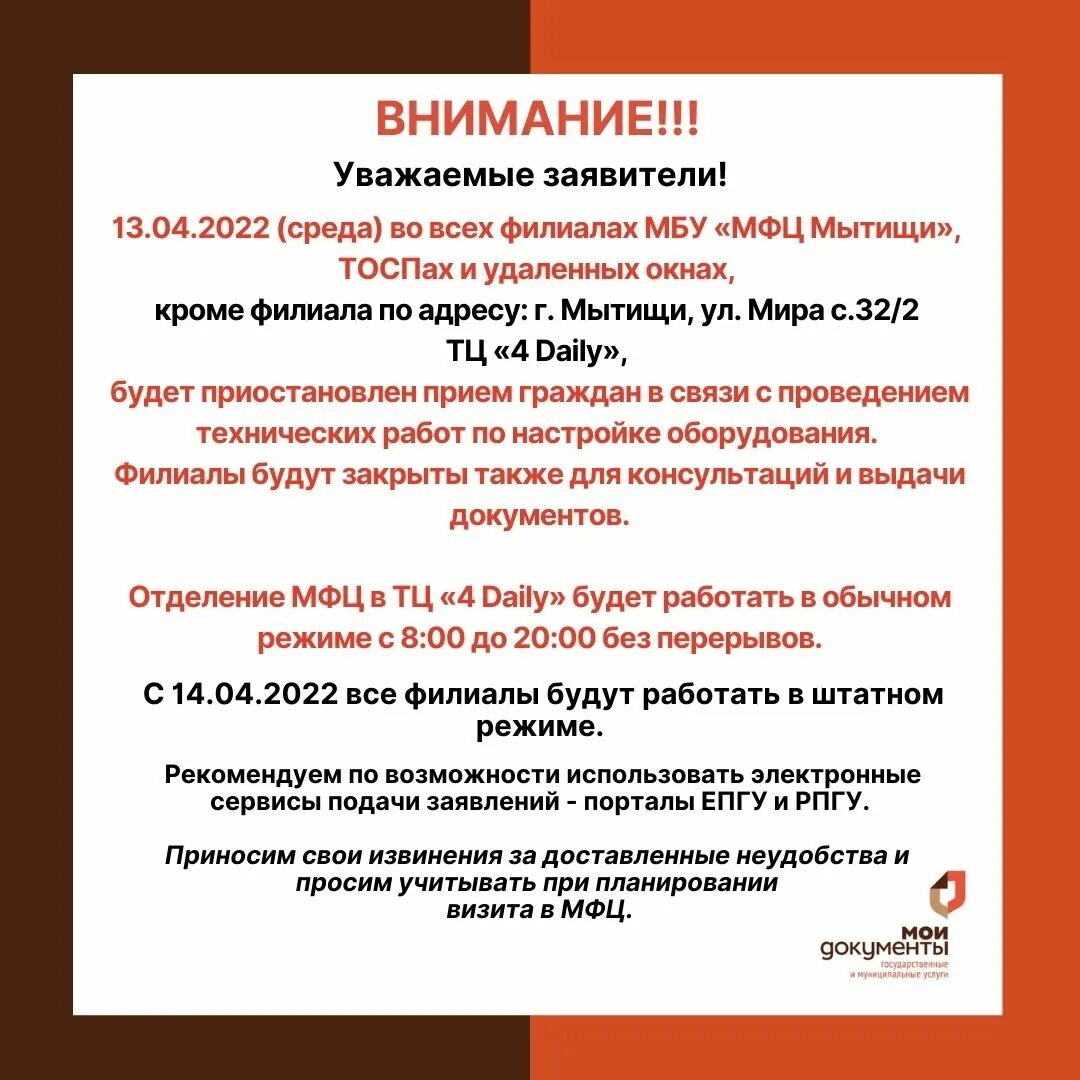 ВНИМАНИЕ!!!

Уважаемые заявители!

13.04.2022 (среда) во всех филиалах МБУ «МФЦ Мытищи», ТОСПах и удаленных окнах,

кроме филиала по адресу: г. Мытищи, ул. Мира с.32/2 ТЦ «4 Daily»,

будет приостановлен прием граждан в связи с проведением технических работ по настройке оборудования. Филиалы будут закрыты также для консультаций и выдачи документов.

Отделение МФЦ в ТЦ «4 Daily» будет работать в обычном режиме с 8:00 до 20:00 без перерывов.

С 14.04.2022 все филиалы будут работать в штатном режиме.

Рекомендуем по возможности использовать электронные сервисы подачи заявлений - порталы ЕПГУ и РПГУ.

Приносим свои извинения за доставленные неудобства и просим учитывать при планировании визита в МФЦ.

мои документы
государственные и муниципальные услуги